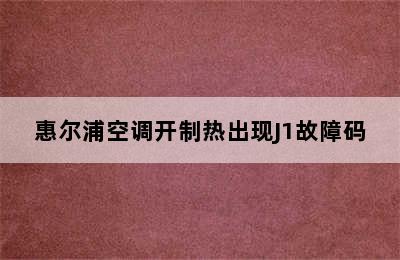 惠尔浦空调开制热出现J1故障码